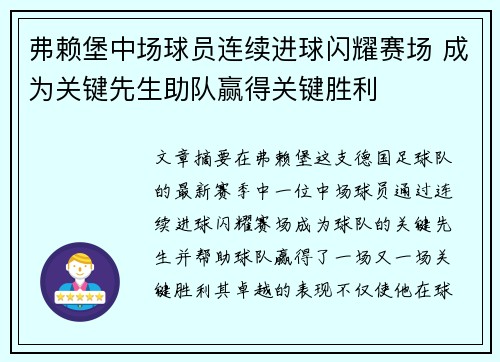 弗赖堡中场球员连续进球闪耀赛场 成为关键先生助队赢得关键胜利

文章摘要在弗赖堡这支德国足球队的最新赛季中一位中场球员通过连续进球闪耀赛场成为球队的关键先生并帮助球队赢得了一场又一场关键胜利其卓越的表现不仅使他在球